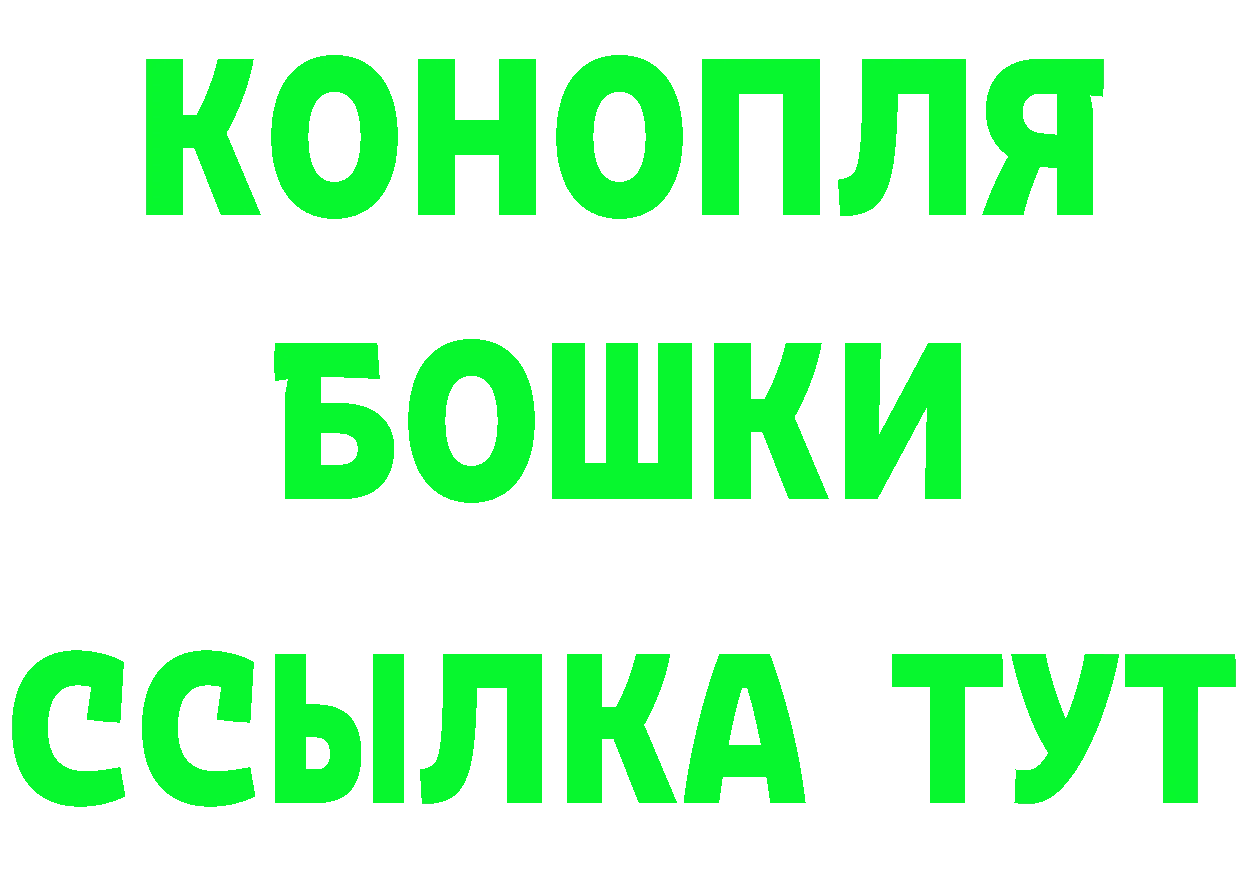 КОНОПЛЯ
БОШКИ
ССЫЛКА ТУТ